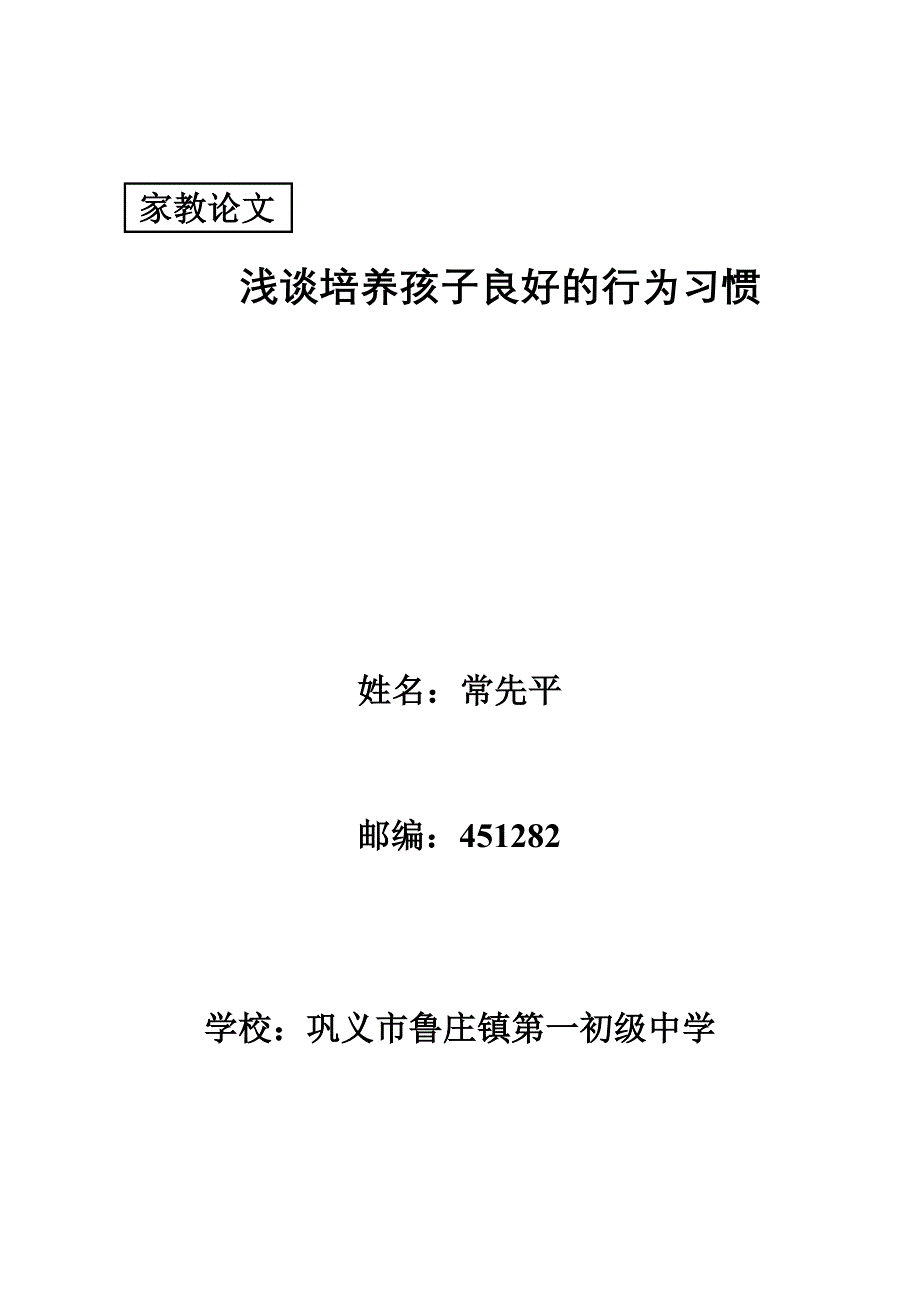 家教论文

浅谈培养孩子良好的行为习惯

姓名：常先平

邮编：451282

学校：巩义市鲁庄镇第一初级中学